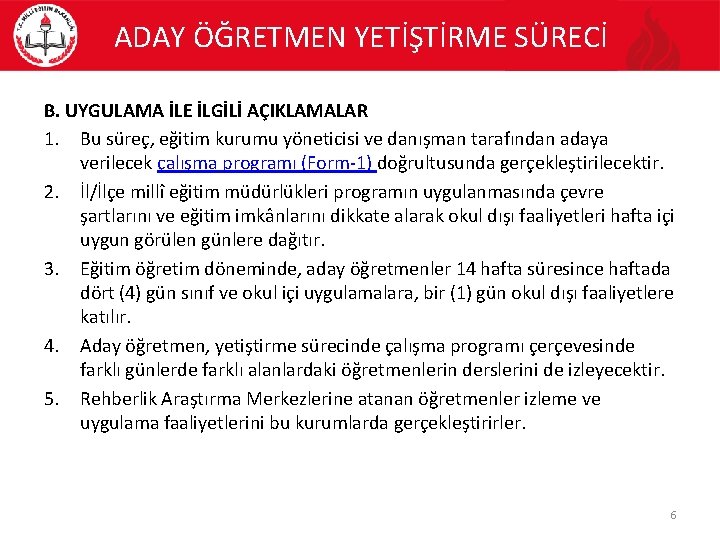 T.C. MİLLÎ EĞİTİM BAKANLIĞI

ADAY ÖĞRETMEN YETİŞTİRME SÜRECİ

B. UYGULAMA İLE İLGİLİ AÇIKLAMALAR

1. Bu süreç, eğitim kurumu yöneticisi ve danışman tarafından adaya verilecek çalışma programı (Form-1) doğrultusunda gerçekleştirilecektir.

2. İl/İlçe millî eğitim müdürlükleri programın uygulanmasında çevre şartlarını ve eğitim imkânlarını dikkate alarak okul dışı faaliyetleri hafta içi uygun görülen günlere dağıtır.

3. Eğitim öğretim döneminde, aday öğretmenler 14 hafta süresince haftada dört (4) gün sınıf ve okul içi uygulamalara, bir (1) gün okul dışı faaliyetlere katılır.

4. Aday öğretmen, yetiştirme sürecinde çalışma programı çerçevesinde farklı günlerde farklı alanlardaki öğretmenlerin derslerini de izleyecektir.

5. Rehberlik Araştırma Merkezlerine atanan öğretmenler izleme ve uygulama faaliyetlerini bu kurumlarda gerçekleştirirler.

6